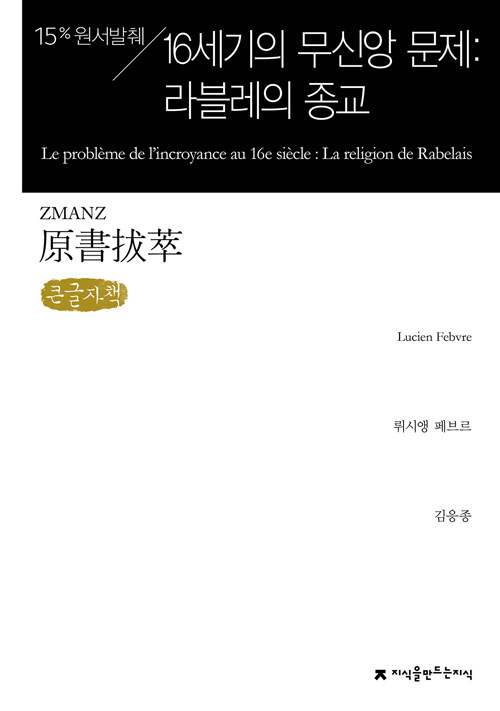 15% 원서발췌

16세기의 무신앙 문제: 라블레의 종교

Le problème de l'incroyance au 16e siècle : La religion de Rabelais

ZMANZ
原書拔萃

큰글자책

Lucien Febvre

뤼시앵 페브르

김응종

지식을만드는지식